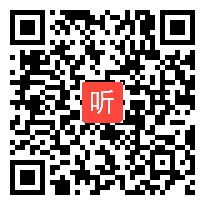 听